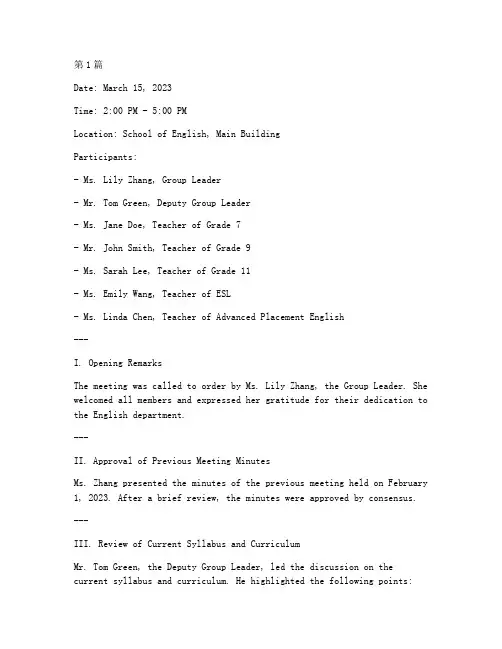 第1篇

Date: March 15, 2023

Time: 2:00 PM - 5:00 PM

Location: School of English, Main Building

Participants:

- Ms. Lily Zhang, Group Leader

- Mr. Tom Green, Deputy Group Leader

- Ms. Jane Doe, Teacher of Grade 7

- Mr. John Smith, Teacher of Grade 9

- Ms. Sarah Lee, Teacher of Grade 11

- Ms. Emily Wang, Teacher of ESL

- Ms. Linda Chen, Teacher of Advanced Placement English

---

I. Opening Remarks

The meeting was called to order by Ms. Lily Zhang, the Group Leader. She welcomed all members and expressed her gratitude for their dedication to the English department.

---

II. Approval of Previous Meeting Minutes

Ms. Zhang presented the minutes of the previous meeting held on February 1, 2023. After a brief review, the minutes were approved by consensus.

---

III. Review of Current Syllabus and Curriculum

Mr. Tom Green, the Deputy Group Leader, led the discussion on the current syllabus and curriculum. He highlighted the following points: